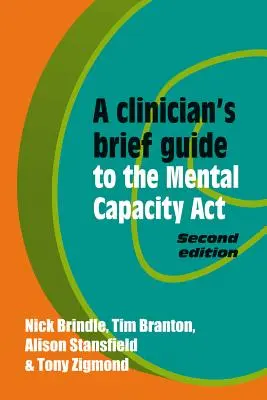 A clinician's brief guide to the Mental Capacity Act

Second edition

Nick Brindle, Tim Branton, Alison Stansfield & Tony Zigmond